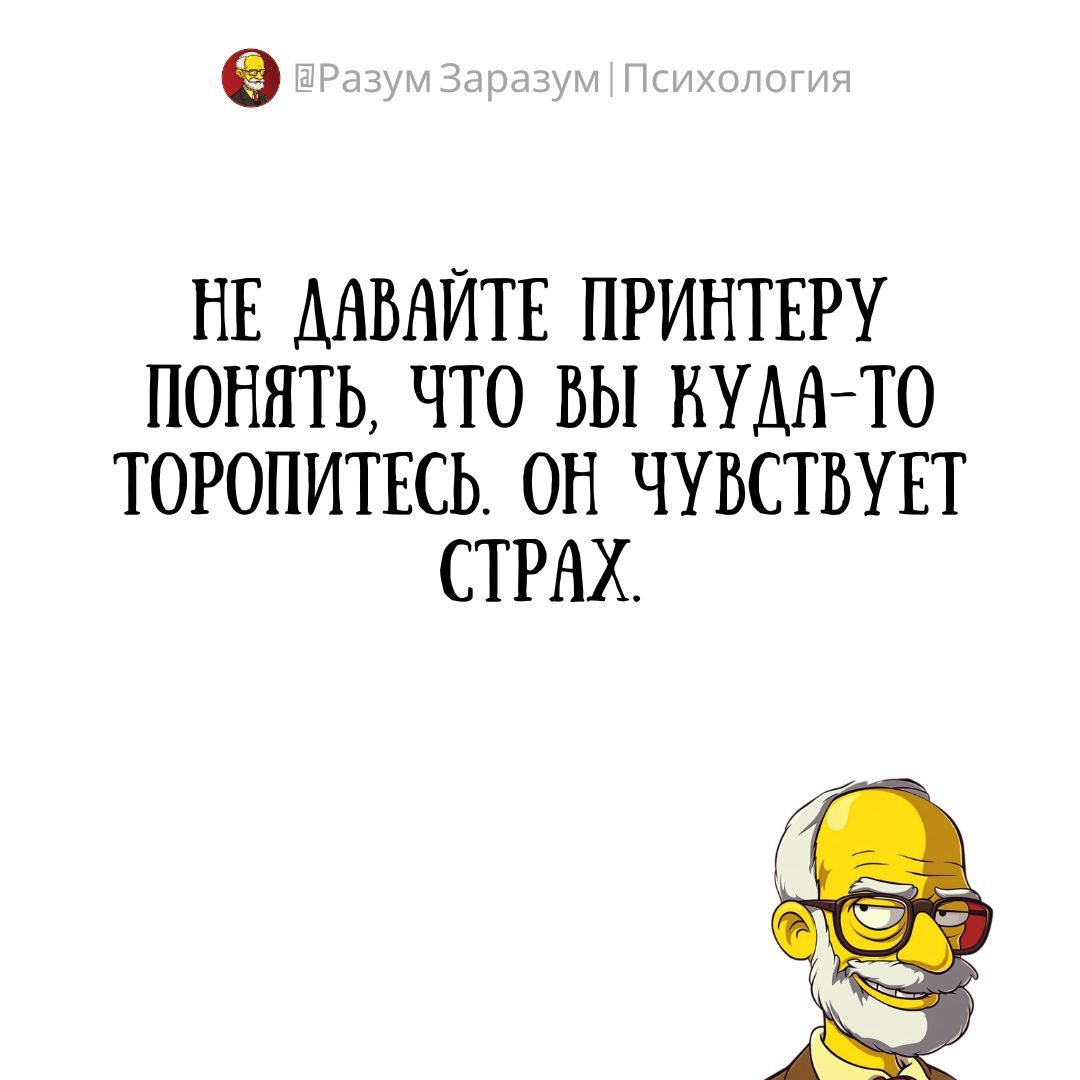 @Разум Заразум | Психология

НЕ ДАВАЙТЕ ПРИНТЕРУ ПОНЯТЬ, ЧТО ВЫ КУДА-ТО ТОРОПИТЕСЬ. ОН ЧУВСТВУЕТ СТРАХ.